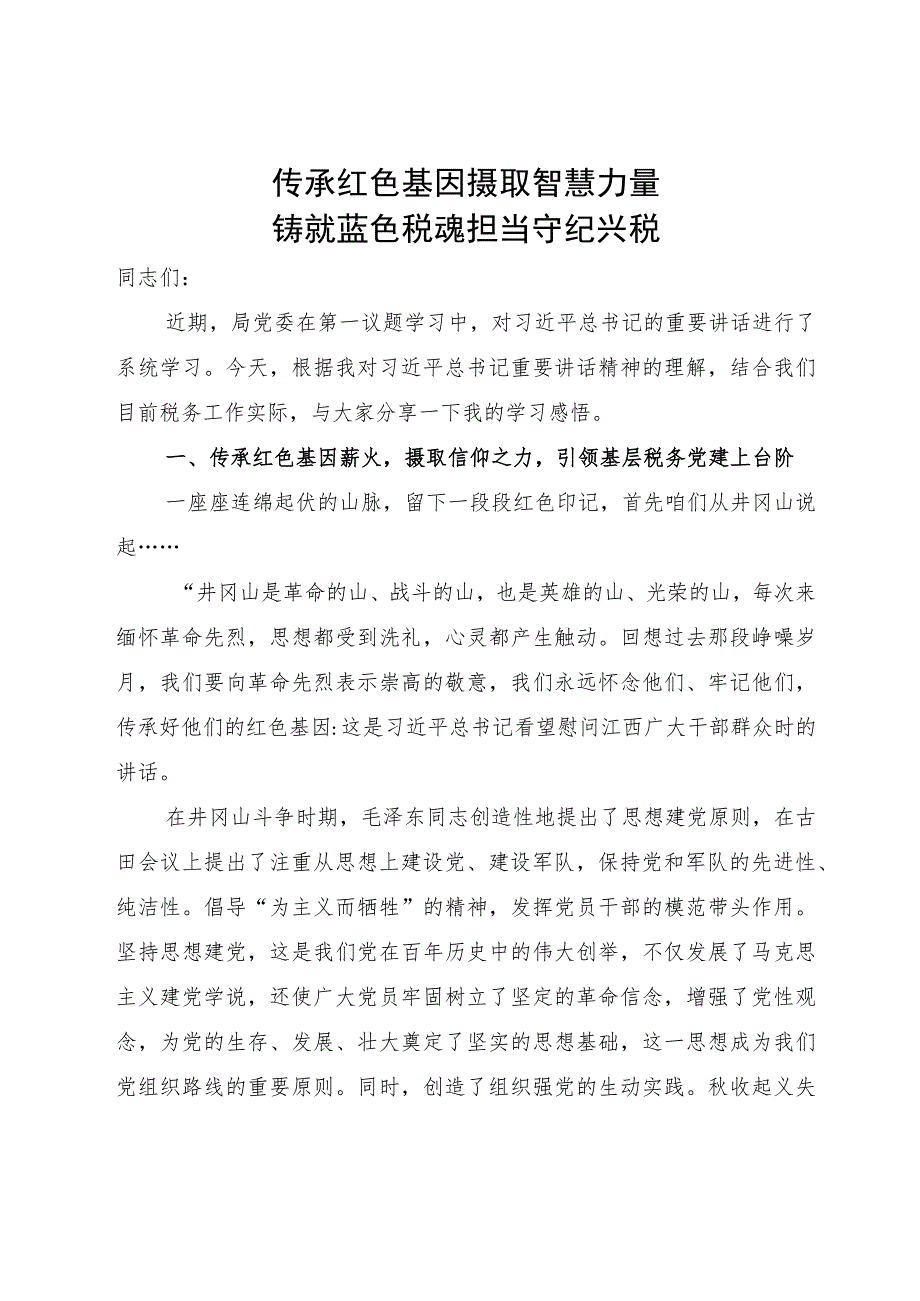 传承红色基因摄取智慧力量
铸就蓝色税魂担当守纪兴税

同志们：

近期，局党委在第一议题学习中，对习近平总书记的重要讲话进行了系统学习。今天，根据我对习近平总书记重要讲话精神的理解，结合我们目前税务工作实际，与大家分享一下我的学习感悟。

一、传承红色基因薪火，摄取信仰之力，引领基层税务党建上台阶

一座座连绵起伏的山脉，留下一段段红色印记，首先咱们从井冈山说起……

“井冈山是革命的山、战斗的山，也是英雄的山、光荣的山，每次来缅怀革命先烈，思想都受到洗礼，心灵都产生触动。回想过去那段峥嵘岁月，我们要向革命先烈表示崇高的敬意，我们永远怀念他们、牢记他们，传承好他们的红色基因:这是习近平总书记看望慰问江西广大干部群众时的讲话。

在井冈山斗争时期，毛泽东同志创造性地提出了思想建党原则，在古田会议上提出了注重从思想上建设党、建设军队，保持党和军队的先进性、纯洁性。倡导“为主义而牺牲”的精神，发挥党员干部的模范带头作用。坚持思想建党，这是我们党在百年历史中的伟大创举，不仅发展了马克思主义建党学说，还使广大党员牢固树立了坚定的革命信念，增强了党性观念，为党的生存、发展、壮大奠定了坚实的思想基础，这一思想成为我们党组织路线的重要原则。同时，创造了组织强党的生动实践。秋收起义失